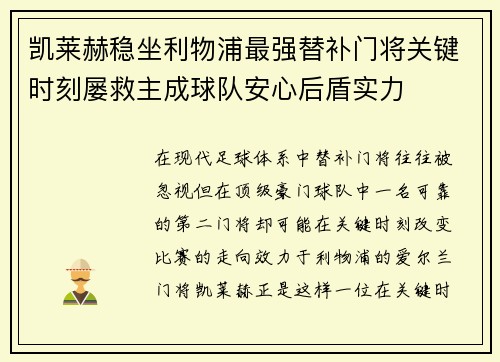 凯莱赫稳坐利物浦最强替补门将关键时刻屡救主成球队安心后盾实力

在现代足球体系中替补门将往往被忽视但在顶级豪门球队中一名可靠的第二门将却可能在关键时刻改变比赛的走向效力于利物浦的爱尔兰门将凯莱赫正是这样一位在关键时